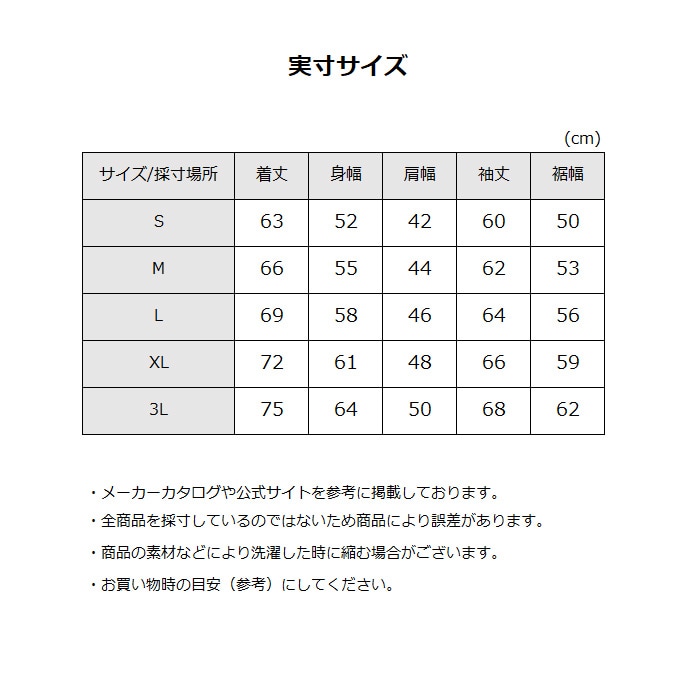 実寸サイズ

(cm)

| サイズ/採寸場所 | 着丈 | 身幅 | 肩幅 | 袖丈 | 裾幅 |
|---|---|---|---|---|---|
| S | 63 | 52 | 42 | 60 | 50 |
| M | 66 | 55 | 44 | 62 | 53 |
| L | 69 | 58 | 46 | 64 | 56 |
| XL | 72 | 61 | 48 | 66 | 59 |
| 3L | 75 | 64 | 50 | 68 | 62 |

・メーカーカタログや公式サイトを参考に掲載しております。

・全商品を採寸しているのではないため商品により誤差があります。

・商品の素材などにより洗濯した時に縮む場合がございます。

・お買い物時の目安（参考）にしてください。